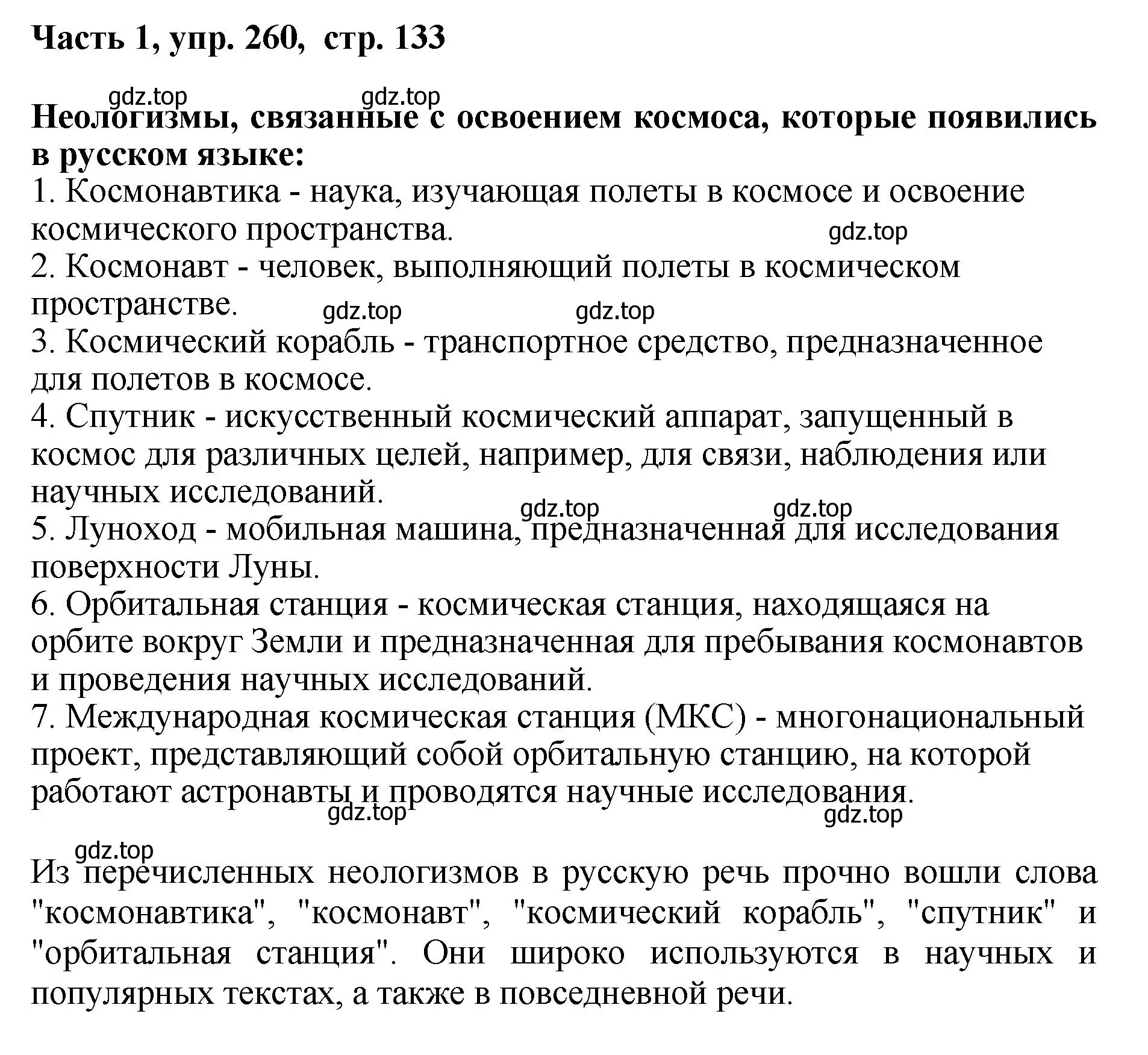 Часть 1, упр. 260, стр. 133

gdz.top gdz.top

Неологизмы, связанные с освоением космоса, которые появились в русском языке:
1. Космонавтика - наука, изучающая полеты в космосе и освоение космического пространства.
gdz.top
2. Космонавт - человек, выполняющий полеты в космическом пространстве.
gdz.top gdz.top
3. Космический корабль - транспортное средство, предназначенное для полетов в космосе.
4. Спутник - искусственный космический аппарат, запущенный в космос для различных целей, например, для связи, наблюдения или научных исследований.
gdz.top gdz.top
5. Луноход - мобильная машина, предназначенная для исследования поверхности Луны.
6. Орбитальная станция - космическая станция, находящаяся на орбите вокруг Земли и предназначенная для пребывания космонавтов и проведения научных исследований.
7. Международная космическая станция (МКС) - многонациональный проект, представляющий собой орбитальную станцию, на которой работают астронавты и проводятся научные исследования.
gdz.top gdz.top

gdz.top
Из перечисленных неологизмов в русскую речь прочно вошли слова "космонавтика", "космонавт", "космический корабль", "спутник" и "орбитальная станция". Они широко используются в научных и популярных текстах, а также в повседневной речи.